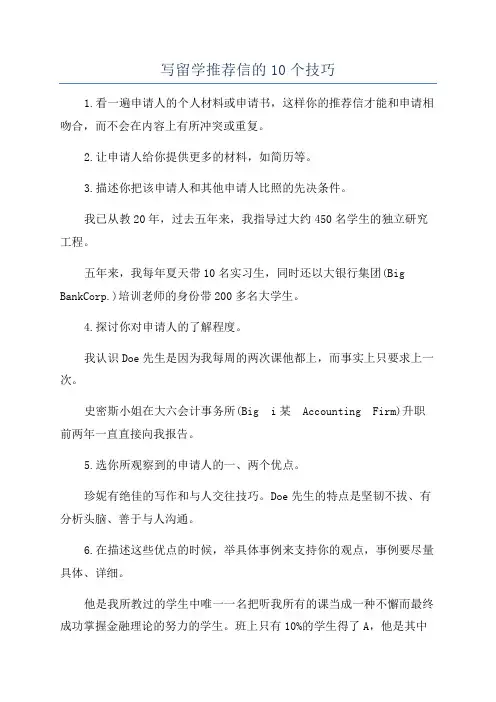 写留学推荐信的10个技巧

1.看一遍申请人的个人材料或申请书，这样你的推荐信才能和申请相吻合，而不会在内容上有所冲突或重复。

2.让申请人给你提供更多的材料，如简历等。

3.描述你把该申请人和其他申请人比照的先决条件。

我已从教20年，过去五年来，我指导过大约450名学生的独立研究工程。

五年来，我每年夏天带10名实习生，同时还以大银行集团(Big BankCorp.)培训老师的身份带200多名大学生。

4.探讨你对申请人的了解程度。

我认识Doe先生是因为我每周的两次课他都上，而事实上只要求上一次。

史密斯小姐在大六会计事务所(Big i某 Accounting Firm)升职前两年一直直接向我报告。

5.选你所观察到的申请人的一、两个优点。

珍妮有绝佳的写作和与人交往技巧。Doe先生的特点是坚韧不拔、有分析头脑、善于与人沟通。

6.在描述这些优点的时候，举具体事例来支持你的观点，事例要尽量具体、详细。

他是我所教过的学生中唯一一名把听我所有的课当成一种不懈而最终成功掌握金融理论的努力的学生。班上只有10%的学生得了A，他是其中